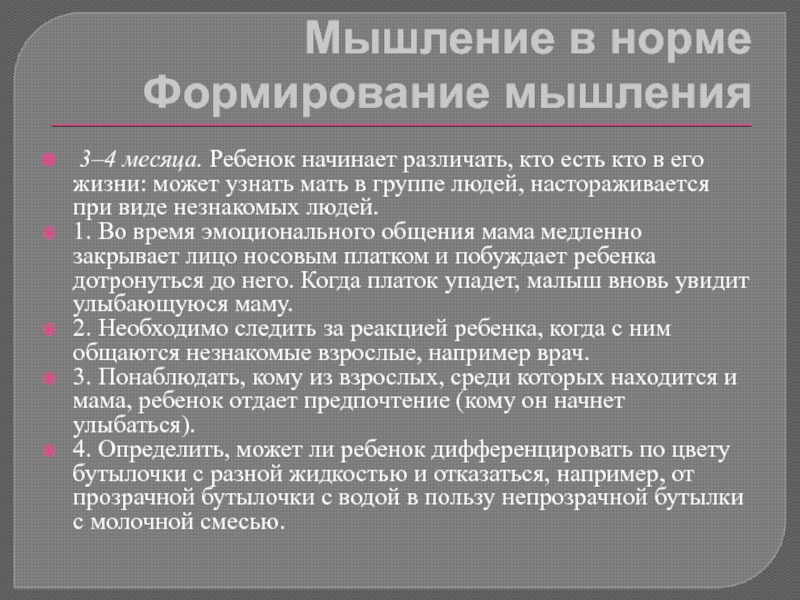 Мышление в норме
Формирование мышления

3–4 месяца. Ребенок начинает различать, кто есть кто в его жизни: может узнать мать в группе людей, настораживается при виде незнакомых людей.

1. Во время эмоционального общения мама медленно закрывает лицо носовым платком и побуждает ребенка дотронуться до него. Когда платок упадет, малыш вновь увидит улыбающуюся маму.

2. Необходимо следить за реакцией ребенка, когда с ним общаются незнакомые взрослые, например врач.

3. Понаблюдать, кому из взрослых, среди которых находится и мама, ребенок отдает предпочтение (кому он начнет улыбаться).

4. Определить, может ли ребенок дифференцировать по цвету бутылочки с разной жидкостью и отказаться, например, от прозрачной бутылочки с водой в пользу непрозрачной бутылки с молочной смесью.